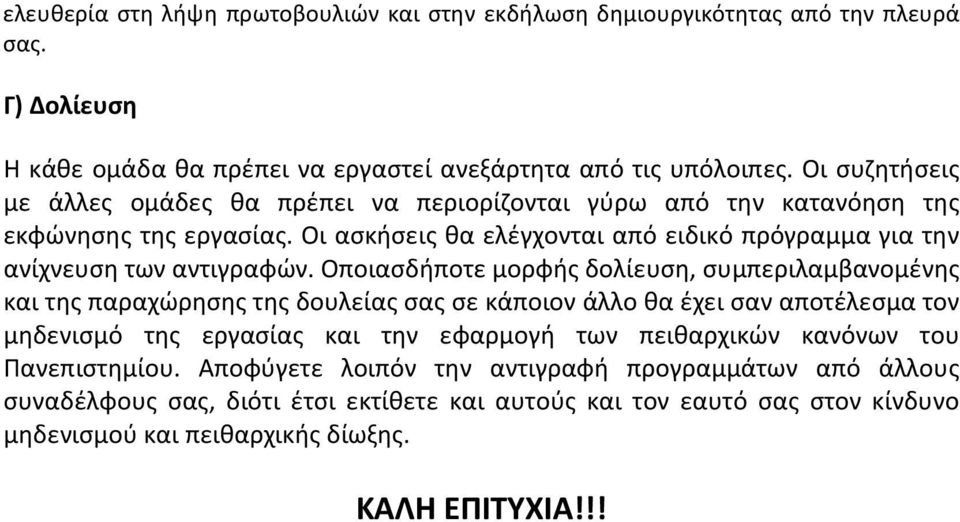 ελευθερία στη λήψη πρωτοβουλιών και στην εκδήλωση δημιουργικότητας από την πλευρά σας.

Γ) Δολίευση

Η κάθε ομάδα θα πρέπει να εργαστεί ανεξάρτητα από τις υπόλοιπες. Οι συζητήσεις με άλλες ομάδες θα πρέπει να περιορίζονται γύρω από την κατανόηση της εκφώνησης της εργασίας. Οι ασκήσεις θα ελέγχονται από ειδικό πρόγραμμα για την ανίχνευση των αντιγραφών. Οποιασδήποτε μορφής δολίευση, συμπεριλαμβανομένης και της παραχώρησης της δουλείας σας σε κάποιον άλλο θα έχει σαν αποτέλεσμα τον μηδενισμό της εργασίας και την εφαρμογή των πειθαρχικών κανόνων του Πανεπιστημίου. Αποφύγετε λοιπόν την αντιγραφή προγραμμάτων από άλλους συναδέλφους σας, διότι έτσι εκτίθετε και αυτούς και τον εαυτό σας στον κίνδυνο μηδενισμού και πειθαρχικής δίωξης.

ΚΑΛΗ ΕΠΙΤΥΧΙΑ!!!